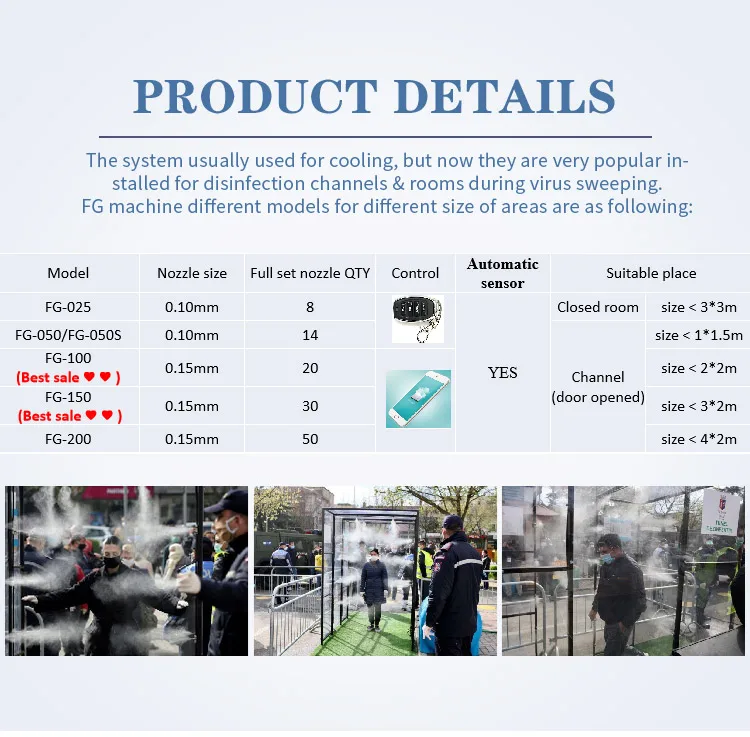 PRODUCT DETAILS

The system usually used for cooling, but now they are very popular installed for disinfection channels & rooms during virus sweeping.
FG machine different models for different size of areas are as following:

| Model | Nozzle size | Full set nozzle QTY | Control | Automatic sensor | Suitable place | |
|---|---|---|---|---|---|---|
| FG-025 | 0.10mm | 8 | | YES | Closed room | size < 3*3m |
| FG-050/FG-050S | 0.10mm | 14 | | | Channel (door opened) | size < 1*1.5m |
| FG-100 (Best sale ♥ ♥ ) | 0.15mm | 20 | | | | size < 2*2m |
| FG-150 (Best sale ♥ ♥ ) | 0.15mm | 30 | | | | size < 3*2m |
| FG-200 | 0.15mm | 50 | | | | size < 4*2m |